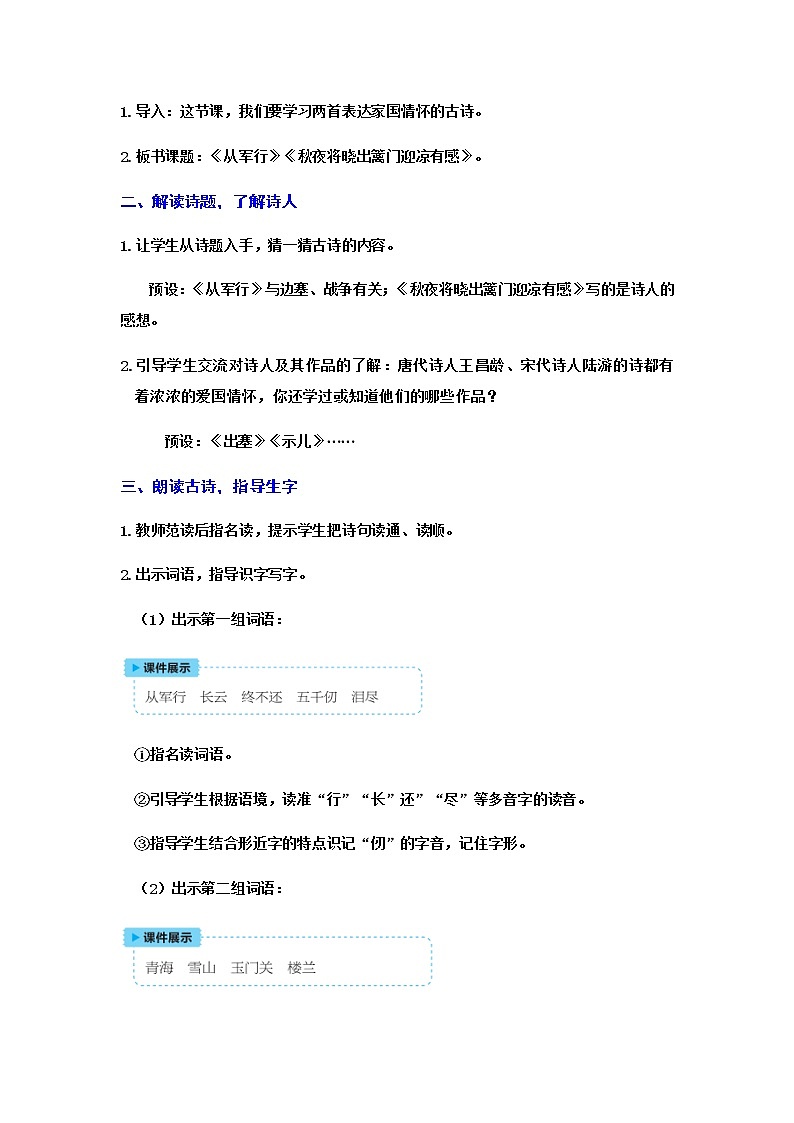 1. 导入：这节课，我们要学习两首表达家国情怀的古诗。

2. 板书课题：《从军行》《秋夜将晓出篱门迎凉有感》。

二、解读诗题，了解诗人

1. 让学生从诗题入手，猜一猜古诗的内容。

预设：《从军行》与边塞、战争有关；《秋夜将晓出篱门迎凉有感》写的是诗人的感想。

2. 引导学生交流对诗人及其作品的了解：唐代诗人王昌龄、宋代诗人陆游的诗都有着浓浓的爱国情怀，你还学过或知道他们的哪些作品？

预设：《出塞》《示儿》……

三、朗读古诗，指导生字

1. 教师范读后指名读，提示学生把诗句读通、读顺。

2. 出示词语，指导识字写字。

（1）出示第一组词语：

课件展示

从军行　长云　终不还　五千仞　泪尽

①指名读词语。

②引导学生根据语境，读准“行”“长”还”“尽”等多音字的读音。

③指导学生结合形近字的特点识记“仞”的字音，记住字形。

（2）出示第二组词语：

课件展示

青海　雪山　玉门关　楼兰